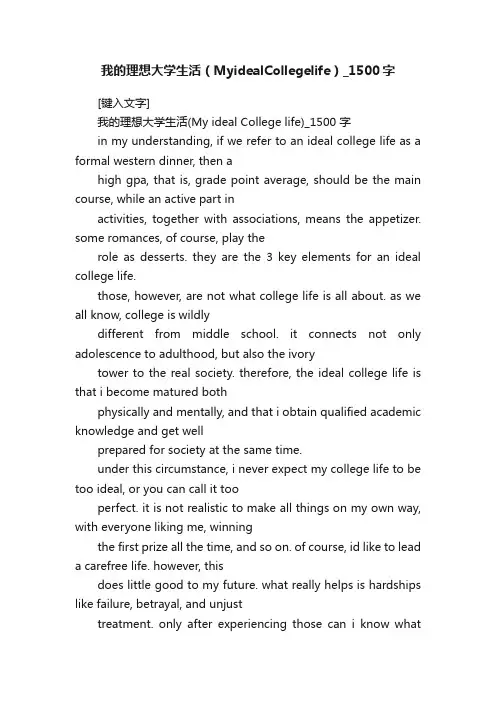 我的理想大学生活（MyidealCollegelife）_1500字

[键入文字]

我的理想大学生活(My ideal College life)_1500 字

in my understanding, if we refer to an ideal college life as a formal western dinner, then a

high gpa, that is, grade point average, should be the main course, while an active part in

activities, together with associations, means the appetizer. some romances, of course, play the

role as desserts. they are the 3 key elements for an ideal college life.

those, however, are not what college life is all about. as we all know, college is wildly

different from middle school. it connects not only adolescence to adulthood, but also the ivory

tower to the real society. therefore, the ideal college life is that i become matured both

physically and mentally, and that i obtain qualified academic knowledge and get well

prepared for society at the same time.

under this circumstance, i never expect my college life to be too ideal, or you can call it too

perfect. it is not realistic to make all things on my own way, with everyone liking me, winning

the first prize all the time, and so on. of course, id like to lead a carefree life. however, this

does little good to my future. what really helps is hardships like failure, betrayal, and unjust

treatment. only after experiencing those can i know what